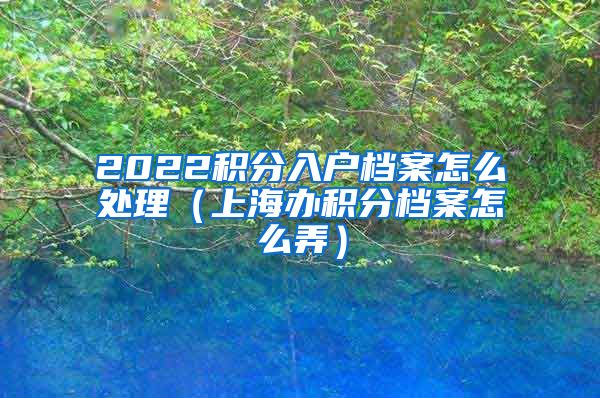 2022积分入户档案怎么处理（上海办积分档案怎么弄）